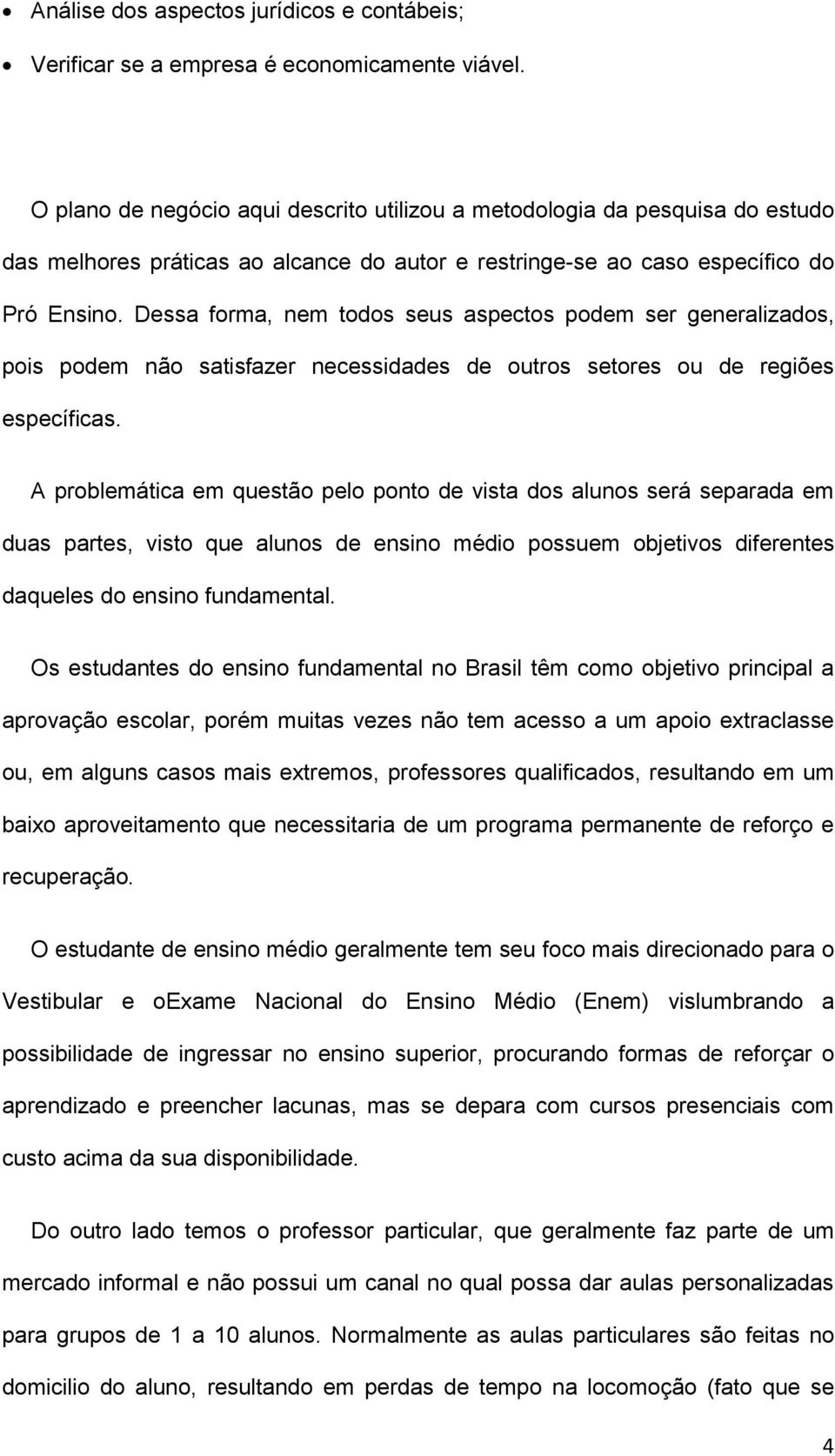 • Análise dos aspectos jurídicos e contábeis;
• Verificar se a empresa é economicamente viável.

O plano de negócio aqui descrito utilizou a metodologia da pesquisa do estudo das melhores práticas ao alcance do autor e restringe-se ao caso específico do Pró Ensino. Dessa forma, nem todos seus aspectos podem ser generalizados, pois podem não satisfazer necessidades de outros setores ou de regiões específicas.

A problemática em questão pelo ponto de vista dos alunos será separada em duas partes, visto que alunos de ensino médio possuem objetivos diferentes daqueles do ensino fundamental.

Os estudantes do ensino fundamental no Brasil têm como objetivo principal a aprovação escolar, porém muitas vezes não tem acesso a um apoio extraclasse ou, em alguns casos mais extremos, professores qualificados, resultando em um baixo aproveitamento que necessitaria de um programa permanente de reforço e recuperação.

O estudante de ensino médio geralmente tem seu foco mais direcionado para o Vestibular e oExame Nacional do Ensino Médio (Enem) vislumbrando a possibilidade de ingressar no ensino superior, procurando formas de reforçar o aprendizado e preencher lacunas, mas se depara com cursos presenciais com custo acima da sua disponibilidade.

Do outro lado temos o professor particular, que geralmente faz parte de um mercado informal e não possui um canal no qual possa dar aulas personalizadas para grupos de 1 a 10 alunos. Normalmente as aulas particulares são feitas no domicilio do aluno, resultando em perdas de tempo na locomoção (fato que se

4